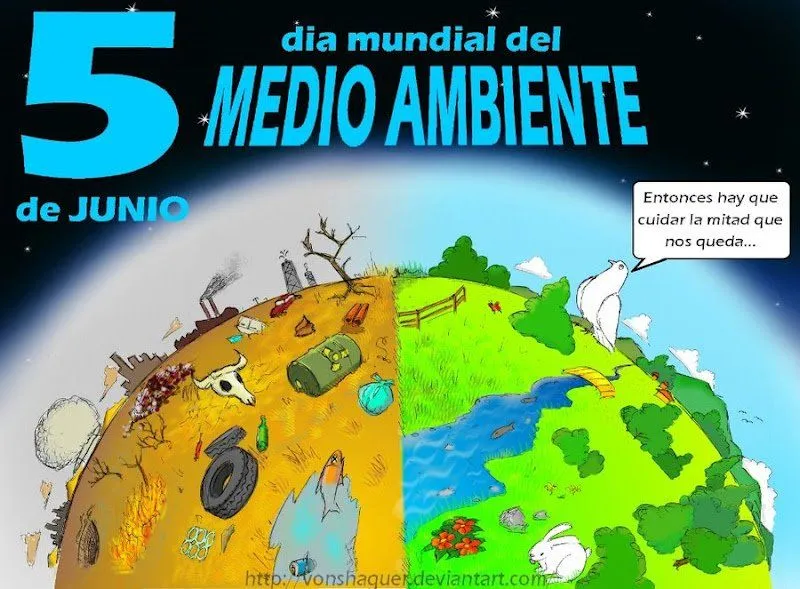 5 de JUNIO

dia mundial del
MEDIO AMBIENTE

Entonces hay que cuidar la mitad que nos queda...

http://vonshaquer.deviantart.com